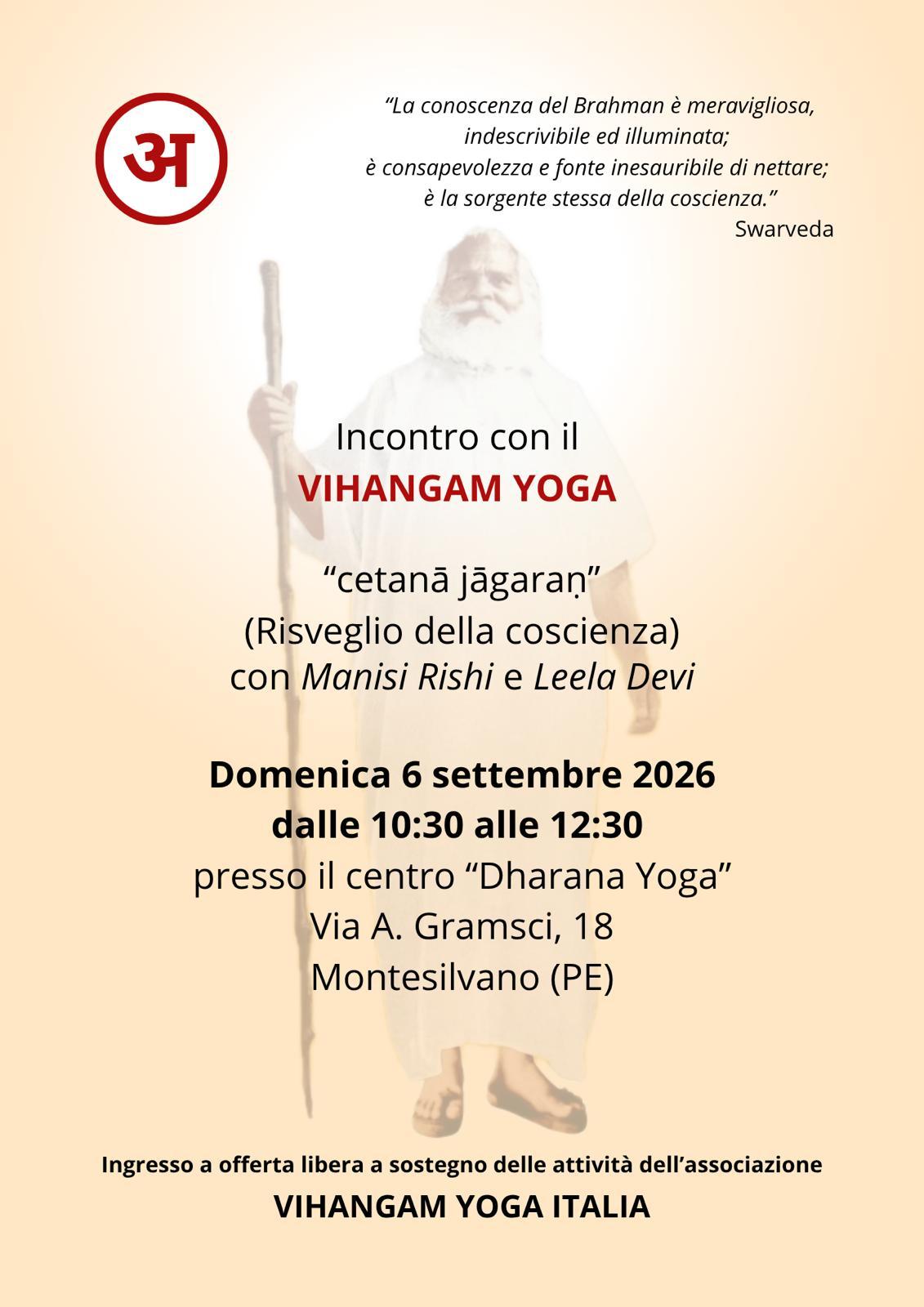 अ

“La conoscenza del Brahman è meravigliosa,
indescrivibile ed illuminata;
è consapevolezza e fonte inesauribile di nettare;
è la sorgente stessa della coscienza.”
Swarveda

Incontro con il
VIHANGAM YOGA

“cetanā jāgaraṇ”
(Risveglio della coscienza)
con Manisi Rishi e Leela Devi

Domenica 6 settembre 2026
dalle 10:30 alle 12:30
presso il centro “Dharana Yoga”
Via A. Gramsci, 18
Montesilvano (PE)

Ingresso a offerta libera a sostegno delle attività dell’associazione
VIHANGAM YOGA ITALIA